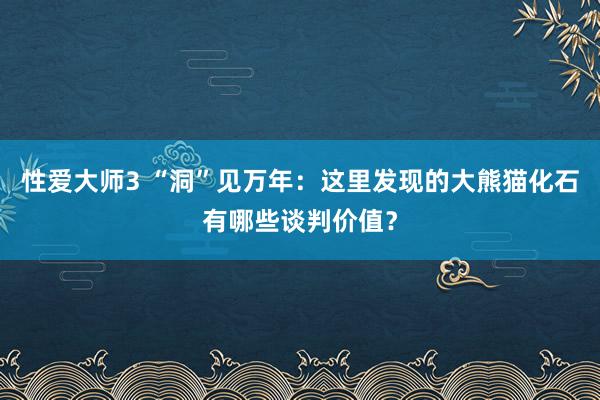 性爱大师3 “洞”见万年：这里发现的大熊猫化石有哪些谈判价值？